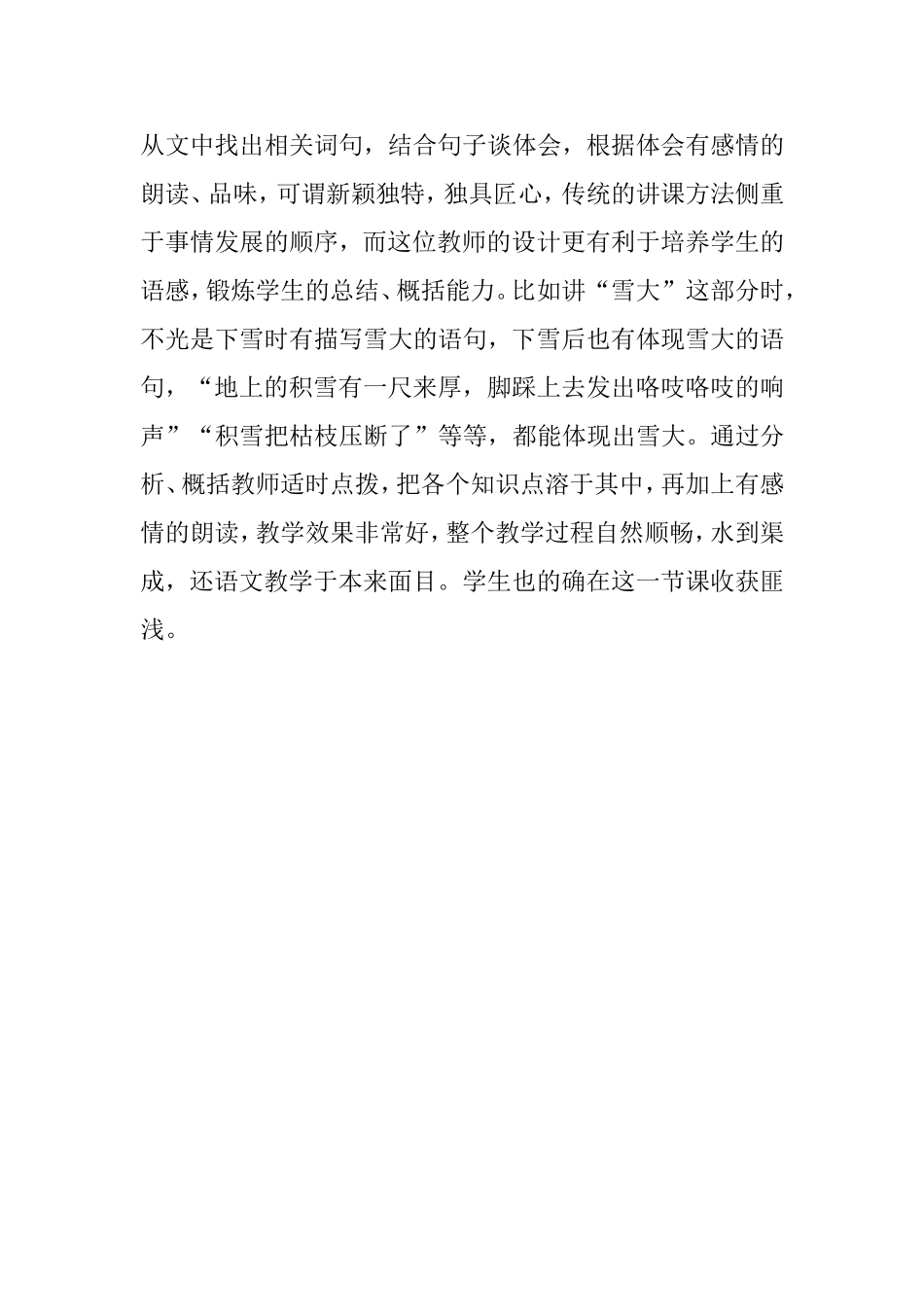 从文中找出相关词句，结合句子谈体会，根据体会有感情的朗读、品味，可谓新颖独特，独具匠心，传统的讲课方法侧重于事情发展的顺序，而这位教师的设计更有利于培养学生的语感，锻炼学生的总结、概括能力。比如讲“雪大”这部分时，不光是下雪时有描写雪大的语句，下雪后也有体现雪大的语句，“地上的积雪有一尺来厚，脚踩上去发出咯吱咯吱的响声”“积雪把枯枝压断了”等等，都能体现出雪大。通过分析、概括教师适时点拨，把各个知识点溶于其中，再加上有感情的朗读，教学效果非常好，整个教学过程自然顺畅，水到渠成，还语文教学于本来面目。学生也的确在这一节课收获匪浅。